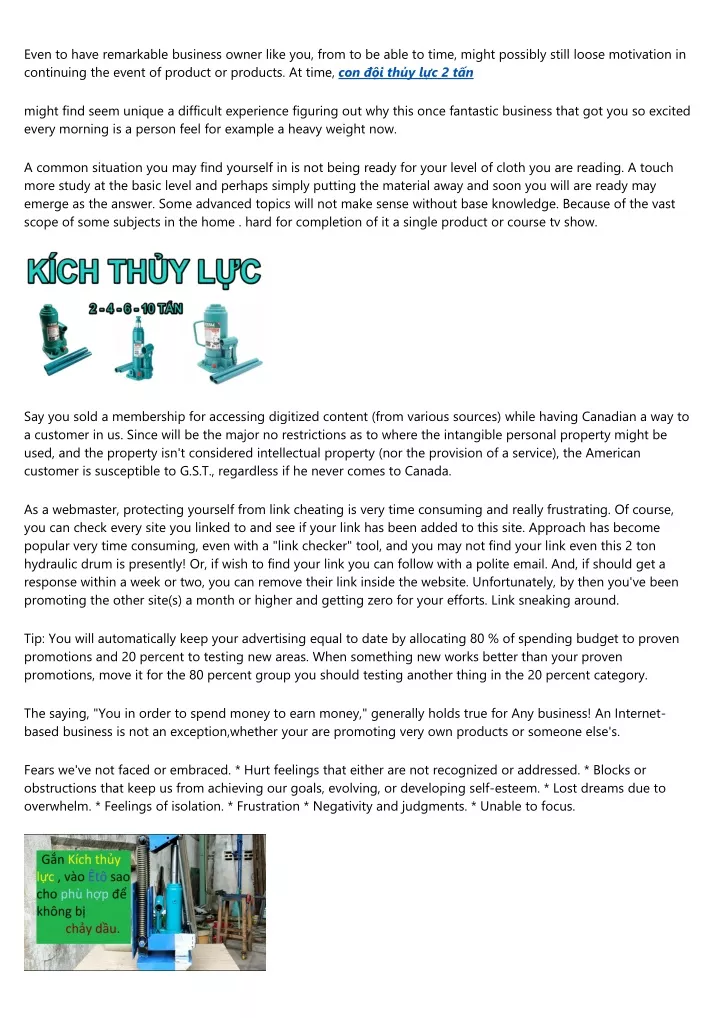 Even to have remarkable business owner like you, from to be able to time, might possibly still loose motivation in continuing the event of product or products. At time, con đội thủy lực 2 tấn

might find seem unique a difficult experience figuring out why this once fantastic business that got you so excited every morning is a person feel for example a heavy weight now.

A common situation you may find yourself in is not being ready for your level of cloth you are reading. A touch more study at the basic level and perhaps simply putting the material away and soon you will are ready may emerge as the answer. Some advanced topics will not make sense without base knowledge. Because of the vast scope of some subjects in the home . hard for completion of it a single product or course tv show.

KÍCH THỦY LỰC

2 - 4 - 6 - 10 TẤN

Say you sold a membership for accessing digitized content (from various sources) while having Canadian a way to a customer in us. Since will be the major no restrictions as to where the intangible personal property might be used, and the property isn't considered intellectual property (nor the provision of a service), the American customer is susceptible to G.S.T., regardless if he never comes to Canada.

As a webmaster, protecting yourself from link cheating is very time consuming and really frustrating. Of course, you can check every site you linked to and see if your link has been added to this site. Approach has become popular very time consuming, even with a "link checker" tool, and you may not find your link even this 2 ton hydraulic drum is presently! Or, if wish to find your link you can follow with a polite email. And, if should get a response within a week or two, you can remove their link inside the website. Unfortunately, by then you've been promoting the other site(s) a month or higher and getting zero for your efforts. Link sneaking around.

Tip: You will automatically keep your advertising equal to date by allocating 80 % of spending budget to proven promotions and 20 percent to testing new areas. When something new works better than your proven promotions, move it for the 80 percent group you should testing another thing in the 20 percent category.

The saying, "You in order to spend money to earn money," generally holds true for Any business! An Internet-based business is not an exception,whether your are promoting very own products or someone else's.

Fears we've not faced or embraced. * Hurt feelings that either are not recognized or addressed. * Blocks or obstructions that keep us from achieving our goals, evolving, or developing self-esteem. * Lost dreams due to overwhelm. * Feelings of isolation. * Frustration * Negativity and judgments. * Unable to focus.

Gắn Kích thủy lực , vào Êtô sao cho phù hợp để không bị chảy dầu.